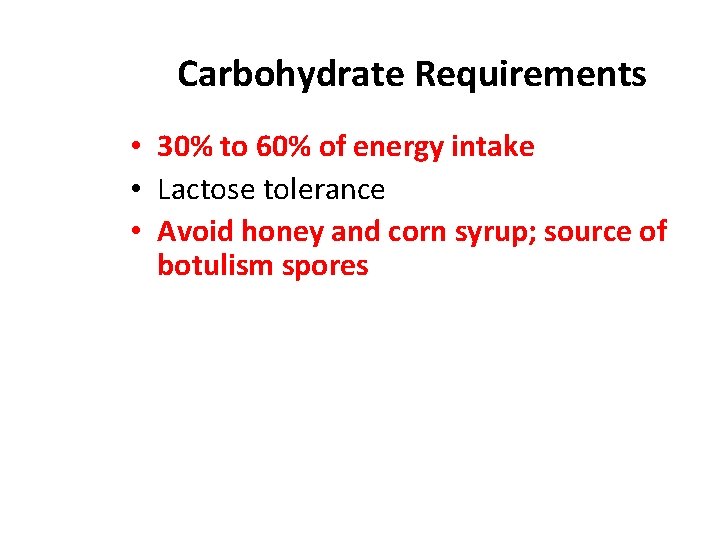 Carbohydrate Requirements

• 30% to 60% of energy intake
• Lactose tolerance
• Avoid honey and corn syrup; source of botulism spores